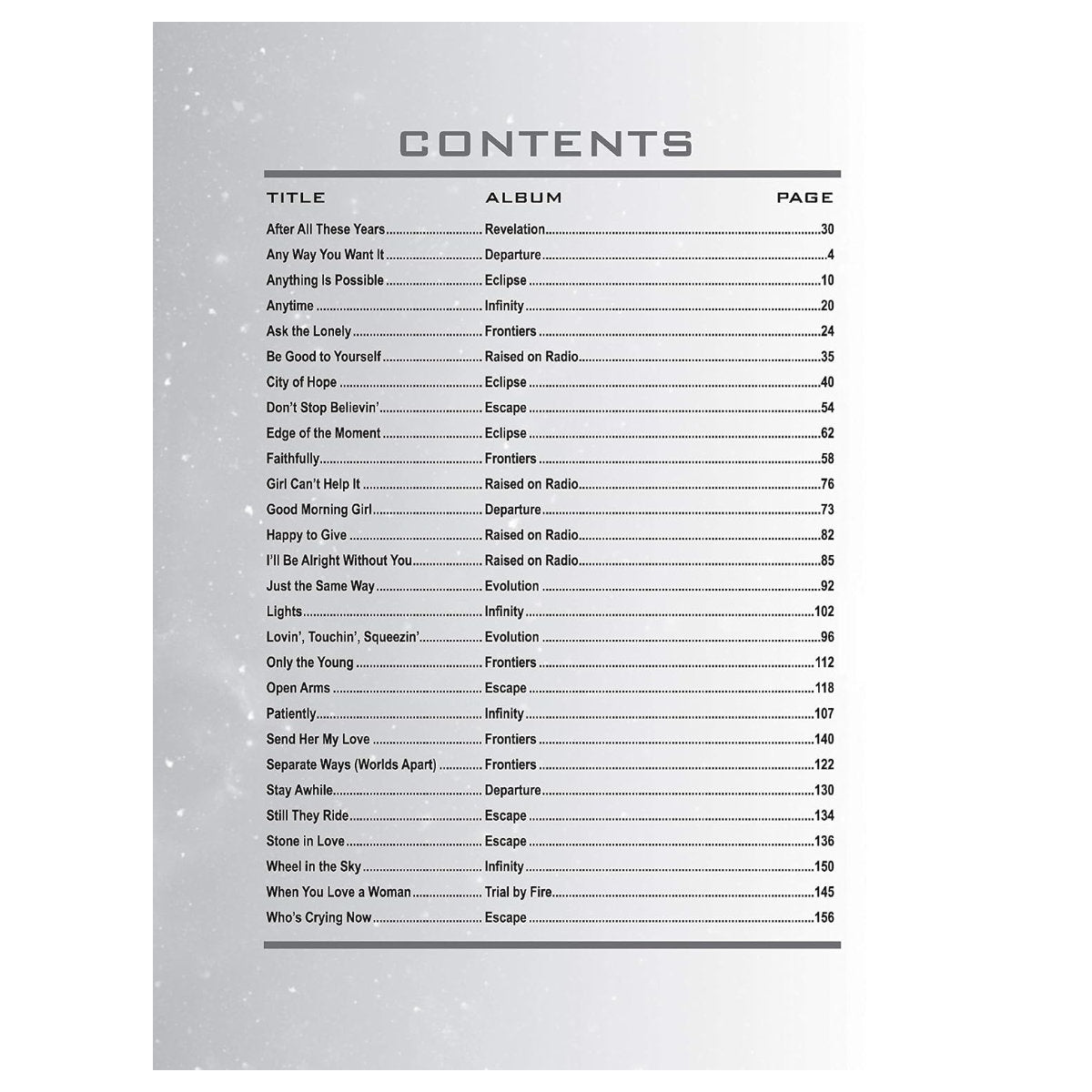 CONTENTS

| TITLE | ALBUM | PAGE |
|---|---|---|
| After All These Years | Revelation | 30 |
| Any Way You Want It | Departure | 4 |
| Anything Is Possible | Eclipse | 10 |
| Anytime | Infinity | 20 |
| Ask the Lonely | Frontiers | 24 |
| Be Good to Yourself | Raised on Radio | 35 |
| City of Hope | Eclipse | 40 |
| Don't Stop Believin' | Escape | 54 |
| Edge of the Moment | Eclipse | 62 |
| Faithfully | Frontiers | 58 |
| Girl Can't Help It | Raised on Radio | 76 |
| Good Morning Girl | Departure | 73 |
| Happy to Give | Raised on Radio | 82 |
| I'll Be Alright Without You | Raised on Radio | 85 |
| Just the Same Way | Evolution | 92 |
| Lights | Infinity | 102 |
| Lovin', Touchin', Squeezin' | Evolution | 96 |
| Only the Young | Frontiers | 112 |
| Open Arms | Escape | 118 |
| Patiently | Infinity | 107 |
| Send Her My Love | Frontiers | 140 |
| Separate Ways (Worlds Apart) | Frontiers | 122 |
| Stay Awhile | Departure | 130 |
| Still They Ride | Escape | 134 |
| Stone in Love | Escape | 136 |
| Wheel in the Sky | Infinity | 150 |
| When You Love a Woman | Trial by Fire | 145 |
| Who's Crying Now | Escape | 156 |